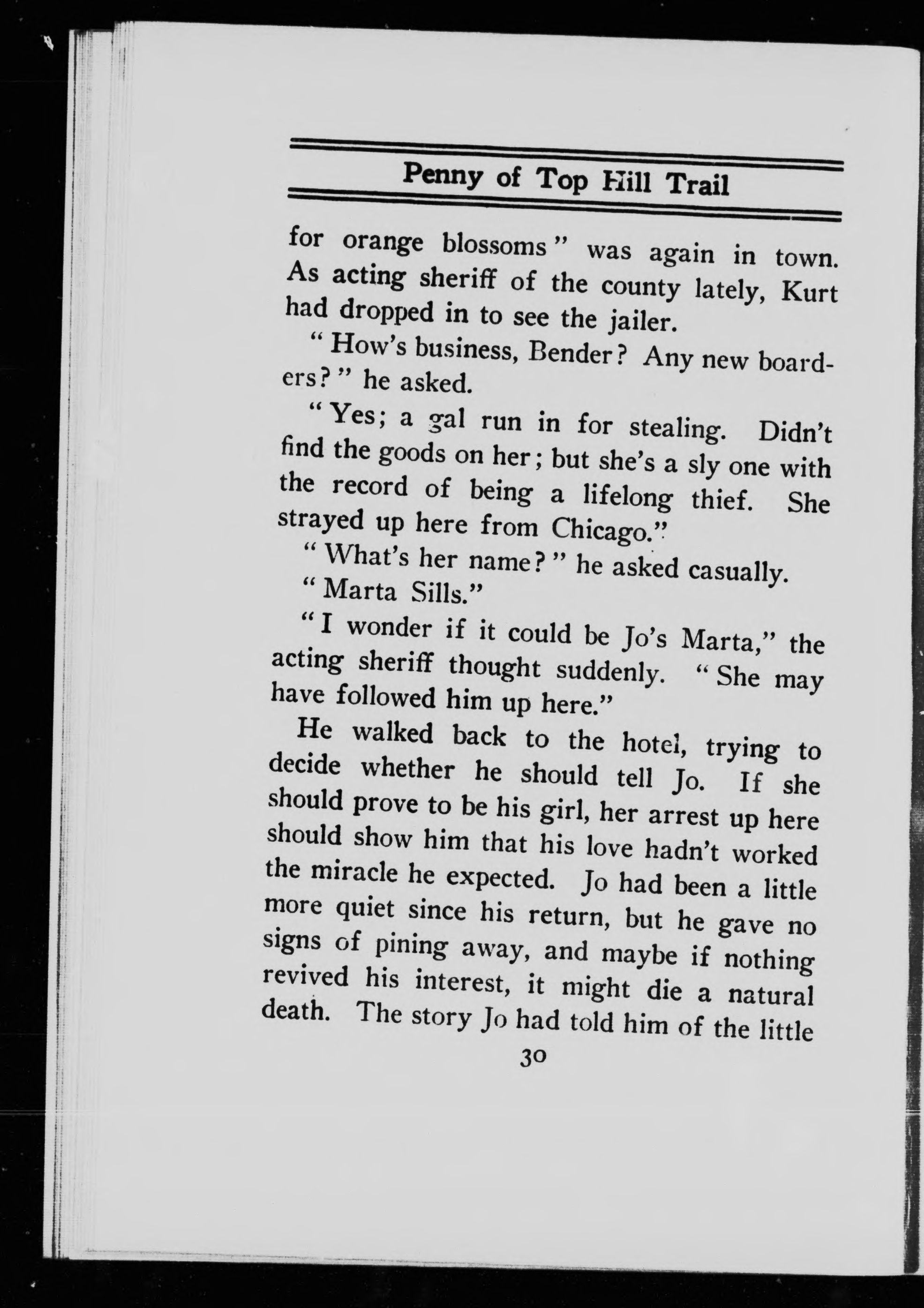 Penny of Top Hill Trail

for orange blossoms" was again in town. As acting sheriff of the county lately, Kurt had dropped in to see the jailer.

"How's business, Bender? Any new boarders?" he asked.

"Yes; a gal run in for stealing. Didn't find the goods on her; but she's a sly one with the record of being a lifelong thief. She strayed up here from Chicago."

"What's her name?" he asked casually.

"Marta Sills."

"I wonder if it could be Jo's Marta," the acting sheriff thought suddenly. "She may have followed him up here."

He walked back to the hotel, trying to decide whether he should tell Jo. If she should prove to be his girl, her arrest up here should show him that his love hadn't worked the miracle he expected. Jo had been a little more quiet since his return, but he gave no signs of pining away, and maybe if nothing revived his interest, it might die a natural death. The story Jo had told him of the little

30